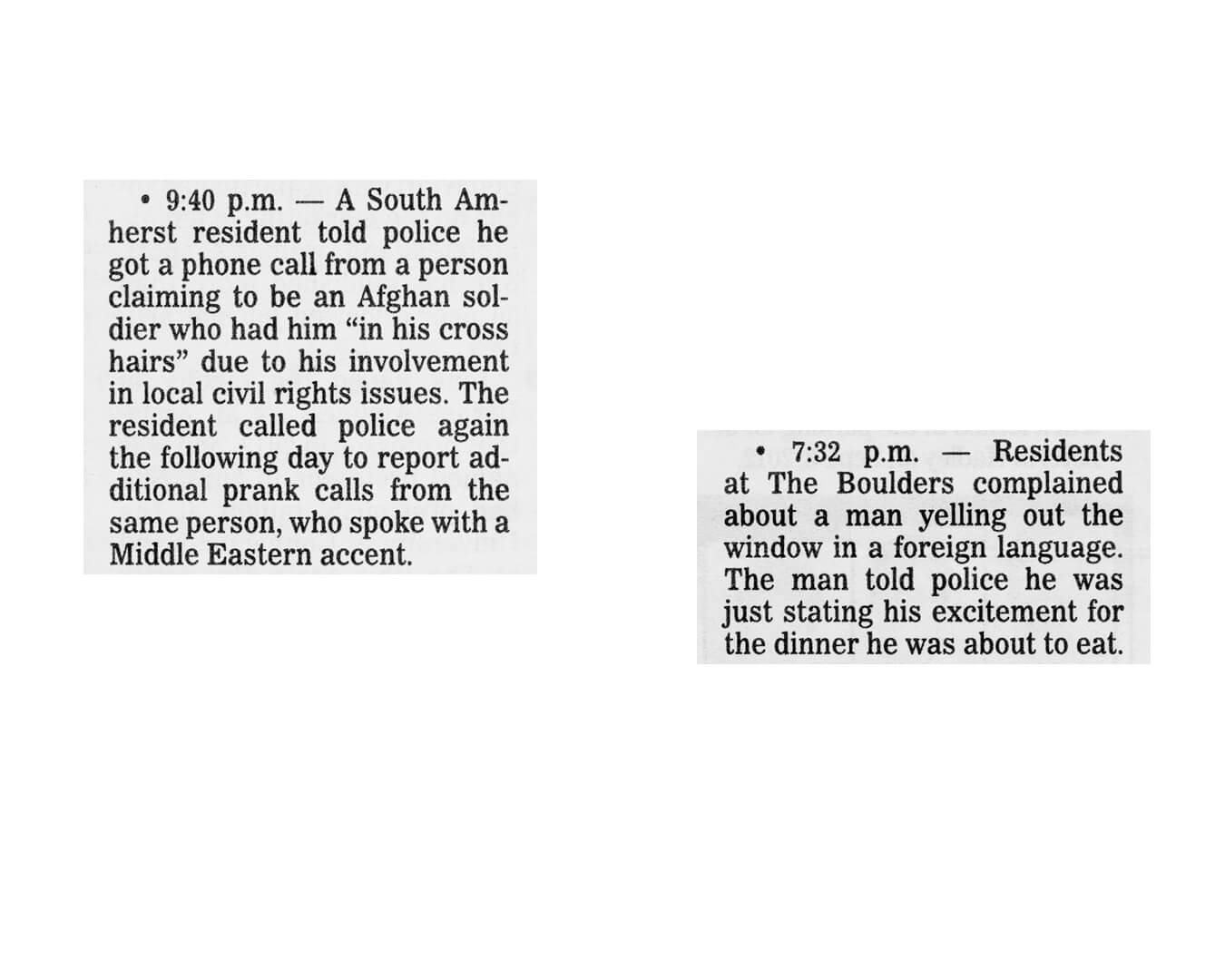 • 9:40 p.m. — A South Amherst resident told police he got a phone call from a person claiming to be an Afghan soldier who had him "in his cross hairs" due to his involvement in local civil rights issues. The resident called police again the following day to report additional prank calls from the same person, who spoke with a Middle Eastern accent.

• 7:32 p.m. — Residents at The Boulders complained about a man yelling out the window in a foreign language. The man told police he was just stating his excitement for the dinner he was about to eat.